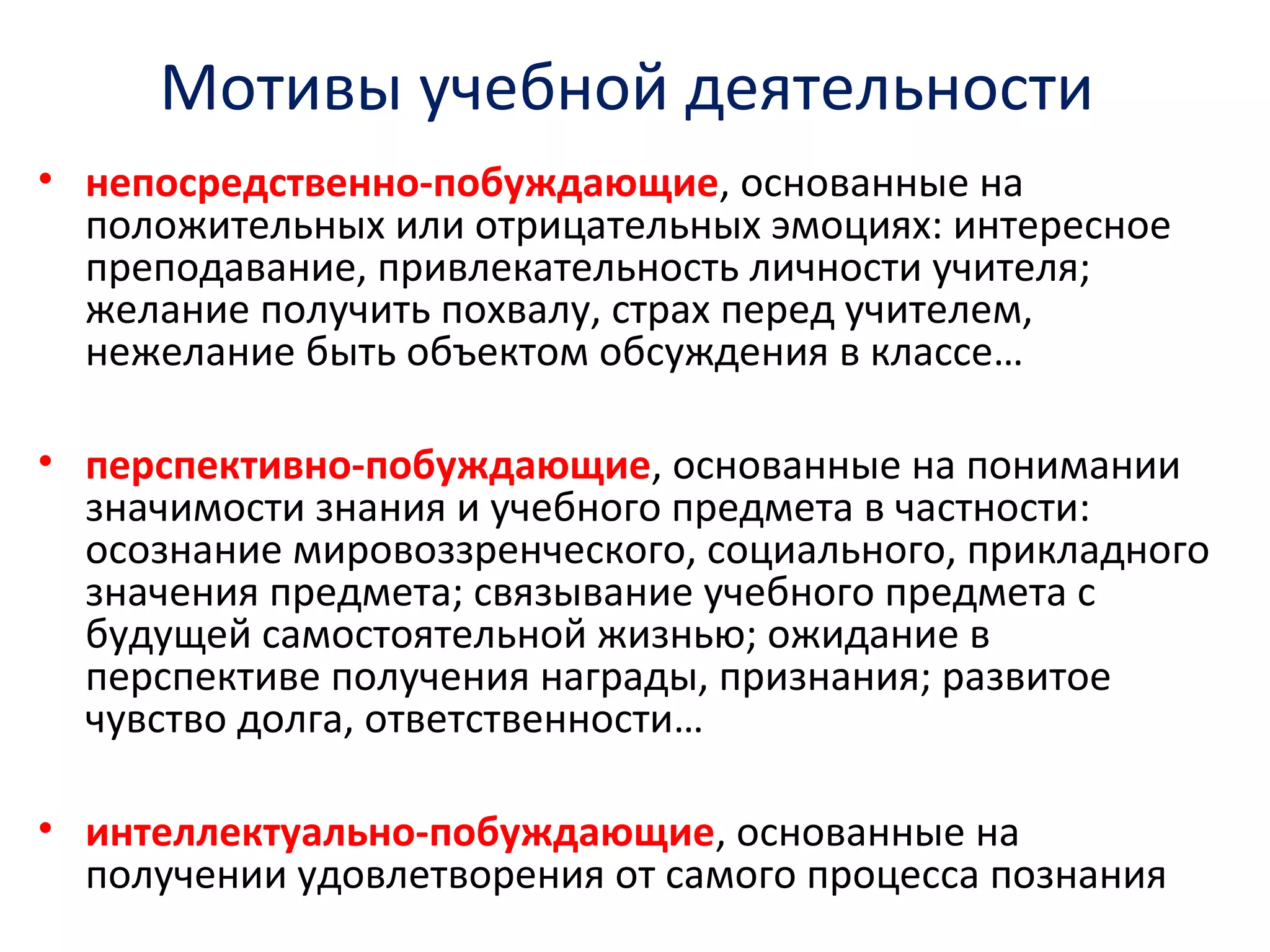 Мотивы учебной деятельности

• непосредственно-побуждающие, основанные на положительных или отрицательных эмоциях: интересное преподавание, привлекательность личности учителя; желание получить похвалу, страх перед учителем, нежелание быть объектом обсуждения в классе…

• перспективно-побуждающие, основанные на понимании значимости знания и учебного предмета в частности: осознание мировоззренческого, социального, прикладного значения предмета; связывание учебного предмета с будущей самостоятельной жизнью; ожидание в перспективе получения награды, признания; развитое чувство долга, ответственности…

• интеллектуально-побуждающие, основанные на получении удовлетворения от самого процесса познания